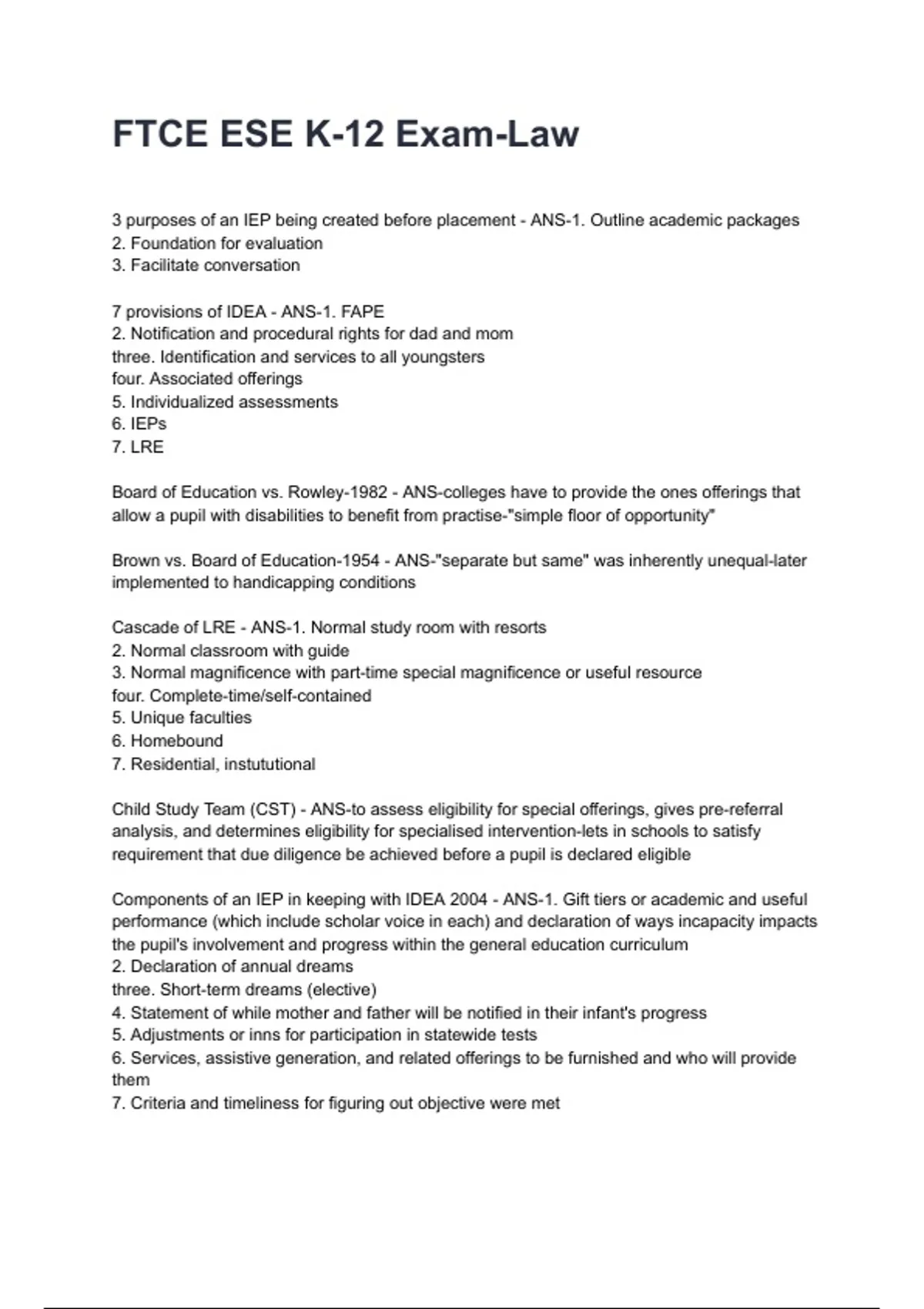 FTCE ESE K-12 Exam-Law

3 purposes of an IEP being created before placement - ANS-1. Outline academic packages
2. Foundation for evaluation
3. Facilitate conversation

7 provisions of IDEA - ANS-1. FAPE
2. Notification and procedural rights for dad and mom
three. Identification and services to all youngsters
four. Associated offerings
5. Individualized assessments
6. IEPs
7. LRE

Board of Education vs. Rowley-1982 - ANS-colleges have to provide the ones offerings that allow a pupil with disabilities to benefit from practise-"simple floor of opportunity"

Brown vs. Board of Education-1954 - ANS-"separate but same" was inherently unequal-later implemented to handicapping conditions

Cascade of LRE - ANS-1. Normal study room with resorts
2. Normal classroom with guide
3. Normal magnificence with part-time special magnificence or useful resource
four. Complete-time/self-contained
5. Unique faculties
6. Homebound
7. Residential, instututional

Child Study Team (CST) - ANS-to assess eligibility for special offerings, gives pre-referral analysis, and determines eligibility for specialised intervention-lets in schools to satisfy requirement that due diligence be achieved before a pupil is declared eligible

Components of an IEP in keeping with IDEA 2004 - ANS-1. Gift tiers or academic and useful performance (which include scholar voice in each) and declaration of ways incapacity impacts the pupil's involvement and progress within the general education curriculum
2. Declaration of annual dreams
three. Short-term dreams (elective)
4. Statement of while mother and father will be notified in their infant's progress
5. Adjustments or inns for participation in statewide tests
6. Services, assistive generation, and related offerings to be furnished and who will provide them
7. Criteria and timeliness for figuring out objective were met